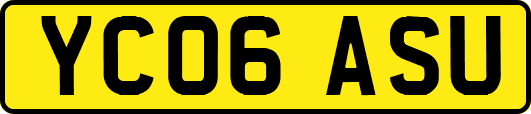 YC06 ASU